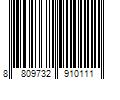 8 809732 910111